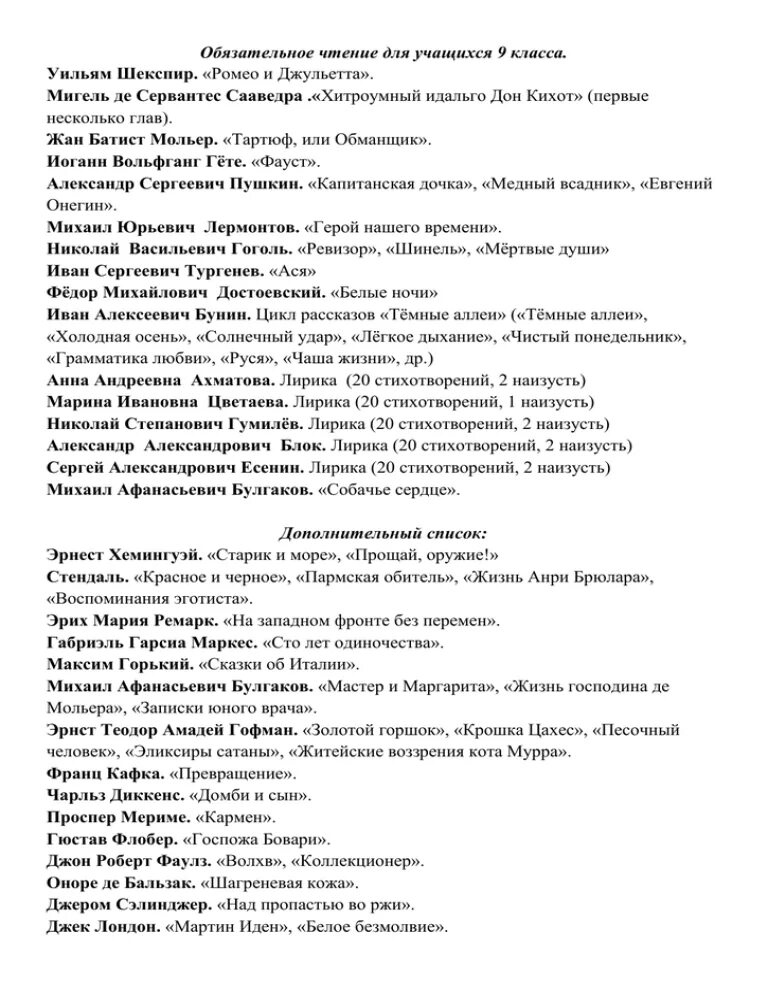 Обязательное чтение для учащихся 9 класса.
Уильям Шекспир. «Ромео и Джульетта».
Мигель де Сервантес Сааведра .«Хитроумный идальго Дон Кихот» (первые несколько глав).
Жан Батист Мольер. «Тартюф, или Обманщик».
Иоганн Вольфганг Гёте. «Фауст».
Александр Сергеевич Пушкин. «Капитанская дочка», «Медный всадник», «Евгений Онегин».
Михаил Юрьевич Лермонтов. «Герой нашего времени».
Николай Васильевич Гоголь. «Ревизор», «Шинель», «Мёртвые души»
Иван Сергеевич Тургенев. «Ася»
Фёдор Михайлович Достоевский. «Белые ночи»
Иван Алексеевич Бунин. Цикл рассказов «Тёмные аллеи» («Тёмные аллеи», «Холодная осень», «Солнечный удар», «Лёгкое дыхание», «Чистый понедельник», «Грамматика любви», «Руся», «Чаша жизни», др.)
Анна Андреевна Ахматова. Лирика (20 стихотворений, 2 наизусть)
Марина Ивановна Цветаева. Лирика (20 стихотворений, 1 наизусть)
Николай Степанович Гумилёв. Лирика (20 стихотворений, 2 наизусть)
Александр Александрович Блок. Лирика (20 стихотворений, 2 наизусть)
Сергей Александрович Есенин. Лирика (20 стихотворений, 2 наизусть)
Михаил Афанасьевич Булгаков. «Собачье сердце».

Дополнительный список:
Эрнест Хемингуэй. «Старик и море», «Прощай, оружие!»
Стендаль. «Красное и черное», «Пармская обитель», «Жизнь Анри Брюлара», «Воспоминания эготиста».
Эрих Мария Ремарк. «На западном фронте без перемен».
Габриэль Гарсиа Маркес. «Сто лет одиночества».
Максим Горький. «Сказки об Италии».
Михаил Афанасьевич Булгаков. «Мастер и Маргарита», «Жизнь господина де Мольера», «Записки юного врача».
Эрнст Теодор Амадей Гофман. «Золотой горшок», «Крошка Цахес», «Песочный человек», «Эликсиры сатаны», «Житейские воззрения кота Мурра».
Франц Кафка. «Превращение».
Чарльз Диккенс. «Домби и сын».
Проспер Мериме. «Кармен».
Гюстав Флобер. «Госпожа Бовари».
Джон Роберт Фаулз. «Волхв», «Коллекционер».
Оноре де Бальзак. «Шагреневая кожа».
Джером Сэлинджер. «Над пропастью во ржи».
Джек Лондон. «Мартин Иден», «Белое безмолвие».